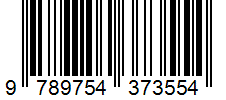 9 789754 373554